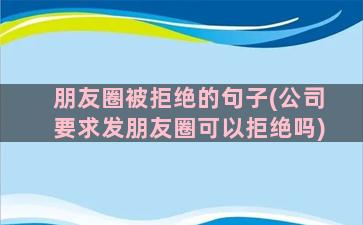 朋友圈被拒绝的句子(公司要求发朋友圈可以拒绝吗)